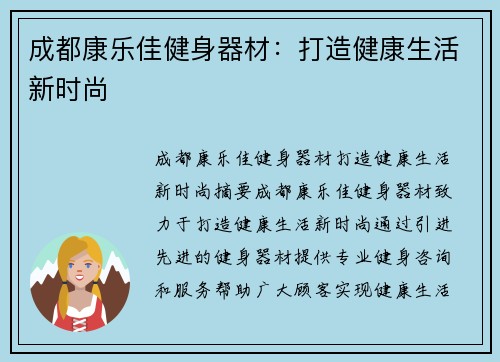 成都康乐佳健身器材：打造健康生活新时尚

成都康乐佳健身器材打造健康生活新时尚摘要成都康乐佳健身器材致力于打造健康生活新时尚通过引进先进的健身器材提供专业健身咨询和服务帮助广大顾客实现健康生活